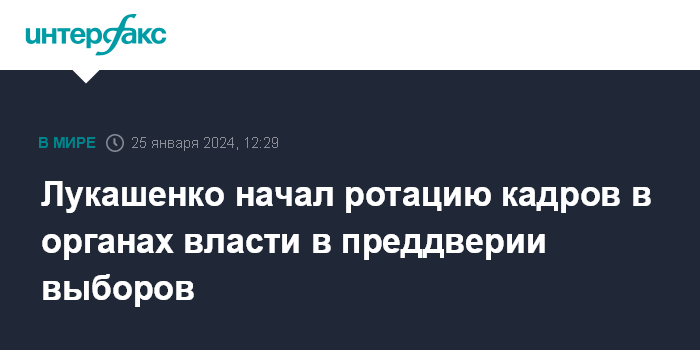 интерфакс

В МИРЕ 25 января 2024, 12:29

Лукашенко начал ротацию кадров в органах власти в преддверии выборов